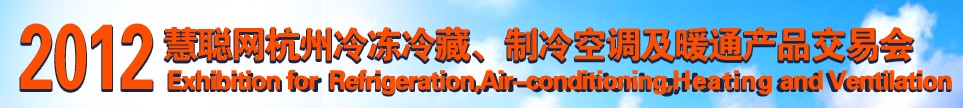 2012 慧聪网杭州冷冻冷藏、制冷空调及暖通产品交易会
Exhibition for Refrigeration,Air-conditioning,Heating and Ventilation